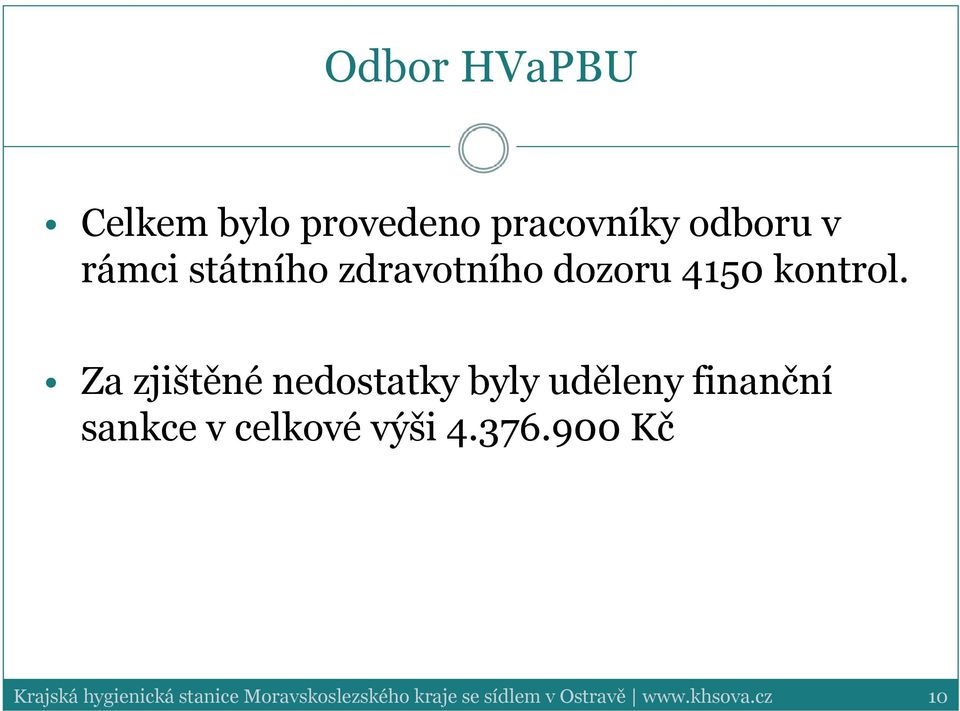 Odbor HVaPBU

• Celkem bylo provedeno pracovníky odboru v rámci státního zdravotního dozoru 4150 kontrol.

• Za zjištěné nedostatky byly uděleny finanční sankce v celkové výši 4.376.900 Kč

Krajská hygienická stanice Moravskoslezského kraje se sídlem v Ostravě | www.khsova.cz 10